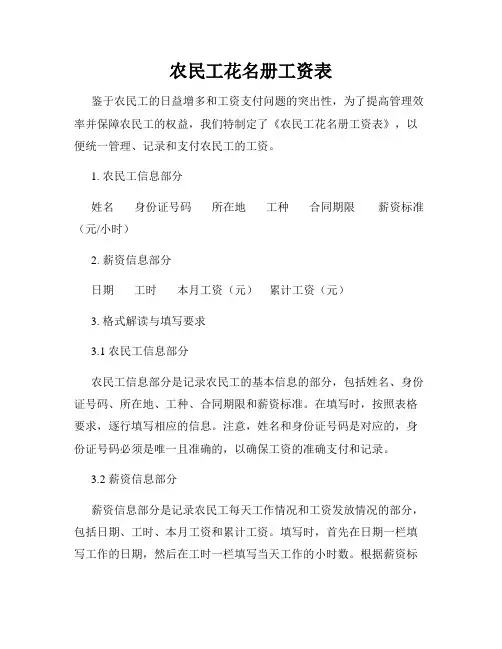 农民工花名册工资表

鉴于农民工的日益增多和工资支付问题的突出性，为了提高管理效率并保障农民工的权益，我们特制定了《农民工花名册工资表》，以便统一管理、记录和支付农民工的工资。

1. 农民工信息部分

姓名　身份证号码　所在地　工种　合同期限　薪资标准（元/小时）

2. 薪资信息部分

日期　工时　本月工资（元）　累计工资（元）

3. 格式解读与填写要求

3.1 农民工信息部分

农民工信息部分是记录农民工的基本信息的部分，包括姓名、身份证号码、所在地、工种、合同期限和薪资标准。在填写时，按照表格要求，逐行填写相应的信息。注意，姓名和身份证号码是对应的，身份证号码必须是唯一且准确的，以确保工资的准确支付和记录。

3.2 薪资信息部分

薪资信息部分是记录农民工每天工作情况和工资发放情况的部分，包括日期、工时、本月工资和累计工资。填写时，首先在日期一栏填写工作的日期，然后在工时一栏填写当天工作的小时数。根据薪资标